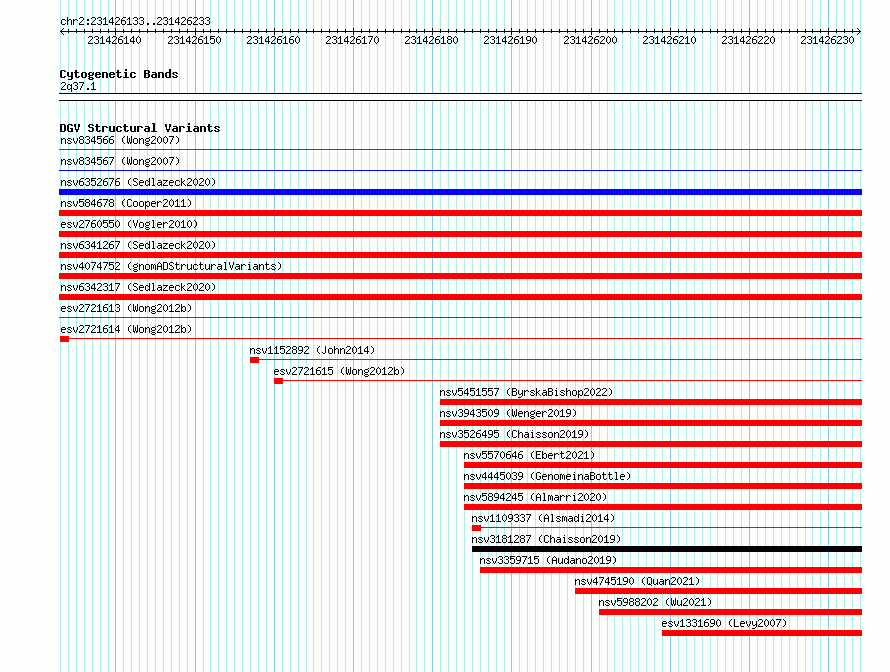 chr2:231426133..231426233

231426140 231426150 231426160 231426170 231426180 231426190 231426200 231426210 231426220 231426230

Cytogenetic Bands
2q37.1

DGV Structural Variants
nsv834566 (Wong2007)
nsv834567 (Wong2007)
nsv6352676 (Sedlazeck2020)
nsv584678 (Cooper2011)
esv2760550 (Vogler2010)
nsv6341267 (Sedlazeck2020)
nsv4074752 (gnomADStructuralVariants)
nsv6342317 (Sedlazeck2020)
esv2721613 (Wong2012b)
esv2721614 (Wong2012b)
nsv1152892 (John2014)
esv2721615 (Wong2012b)
nsv5451557 (ByrskaBishop2022)
nsv3943509 (Wenger2019)
nsv3526495 (Chaisson2019)
nsv5570646 (Ebert2021)
nsv4445039 (GenomeinaBottle)
nsv5894245 (Almarri2020)
nsv1109337 (Alsmadi2014)
nsv3181287 (Chaisson2019)
nsv3359715 (Audano2019)
nsv4745190 (Quan2021)
nsv5988202 (Wu2021)
esv1331690 (Levy2007)